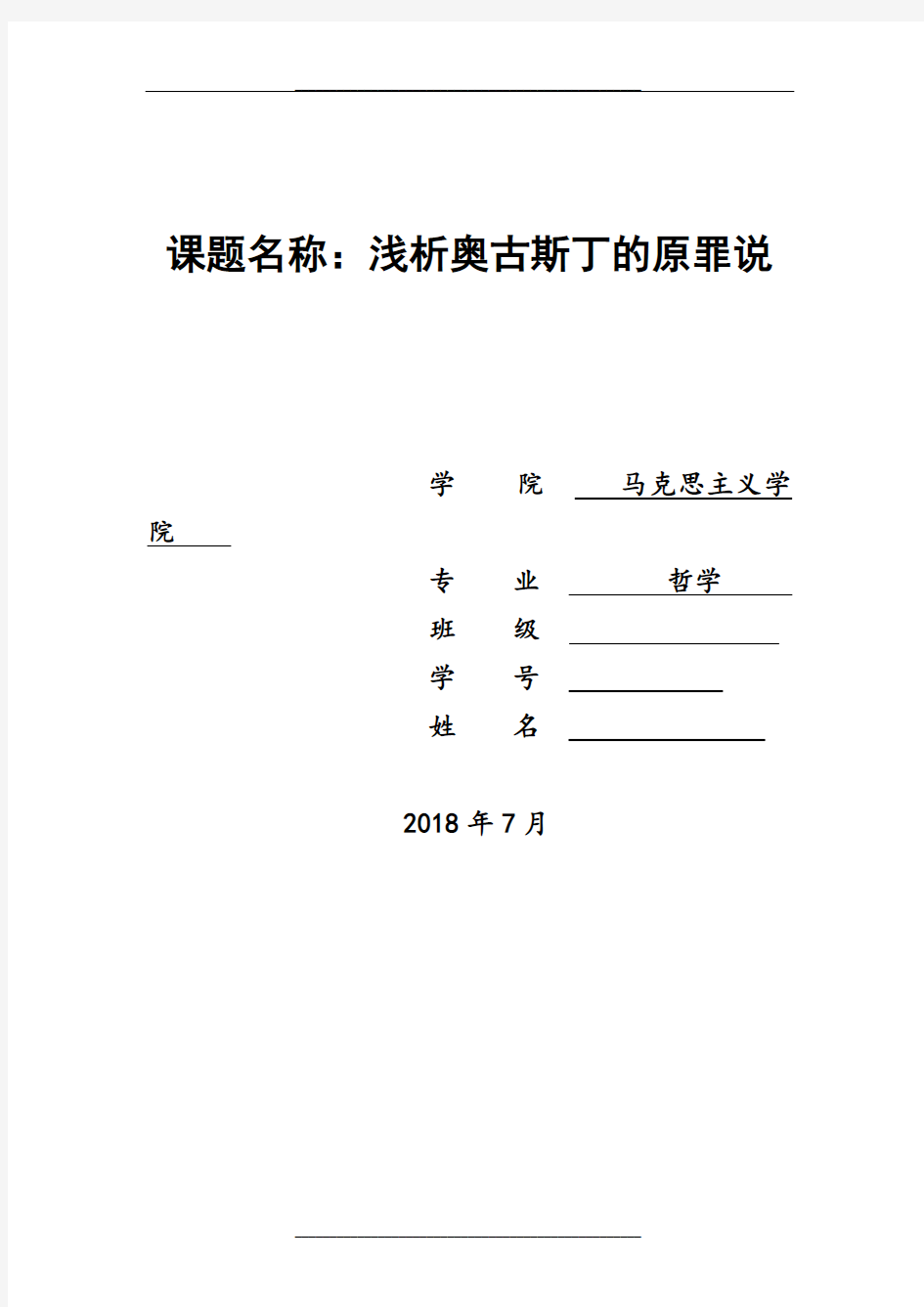 课题名称：浅析奥古斯丁的原罪说

学　　院　马克思主义学院

专　　业　哲学

班　　级

学　　号

姓　　名

2018 年 7 月